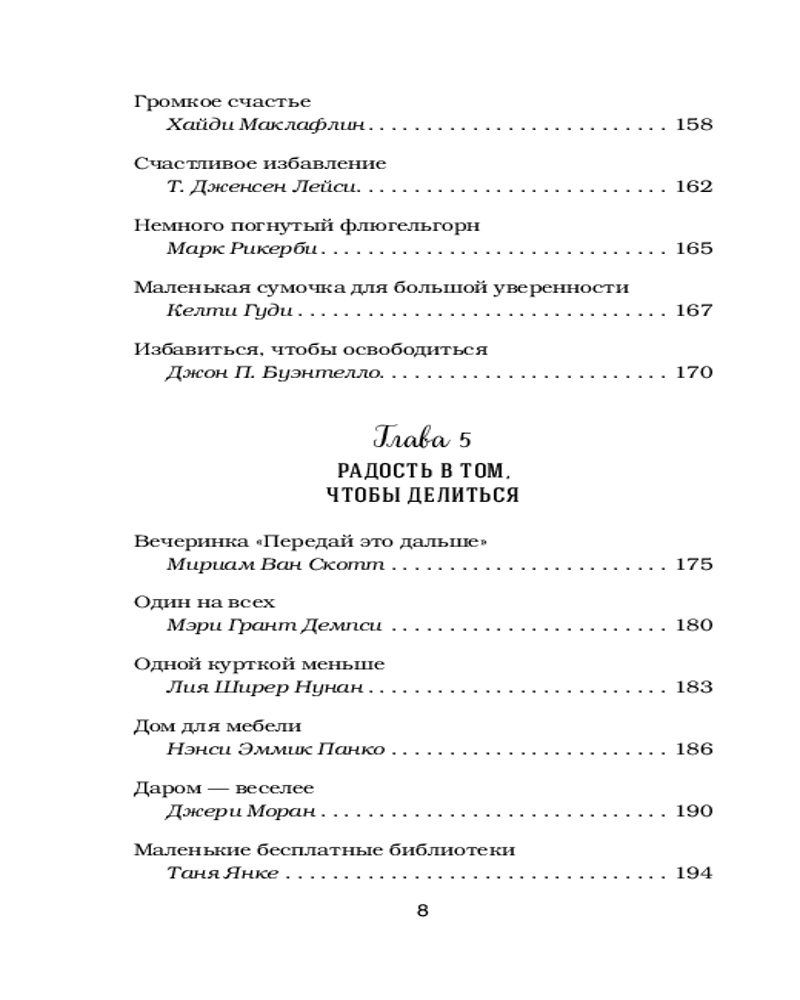 Громкое счастье
Хайди Маклафлин 158

Счастливое избавление
Т. Дженсен Лейси 162

Немного погнутый флюгельгорн
Марк Рикерби 165

Маленькая сумочка для большой уверенности
Келти Гуди 167

Избавиться, чтобы освободиться
Джон П. Буэнтелло 170

Глава 5
РАДОСТЬ В ТОМ,
ЧТОБЫ ДЕЛИТЬСЯ

Вечеринка «Передай это дальше»
Мириам Ван Скотт 175

Один на всех
Мэри Грант Демпси 180

Одной курткой меньше
Лия Ширер Нунан 183

Дом для мебели
Нэнси Эммик Панко 186

Даром — веселее
Джери Моран 190

Маленькие бесплатные библиотеки
Таня Янке 194

8